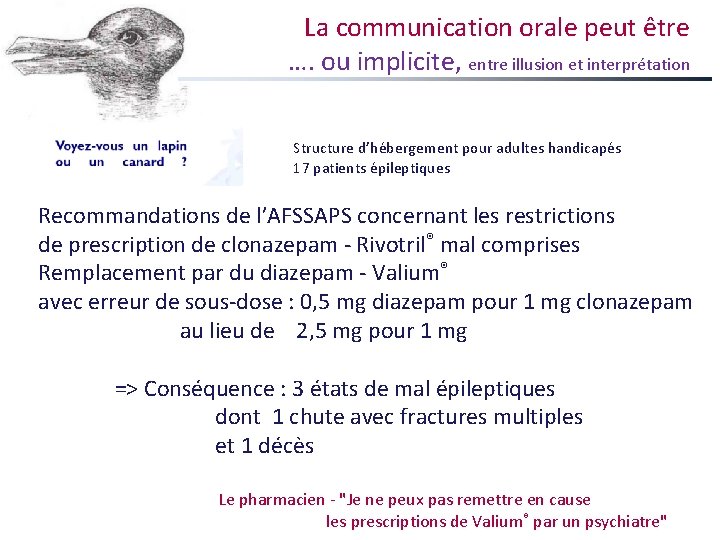 La communication orale peut être
…. ou implicite, entre illusion et interprétation

Voyez-vous un lapin ou un canard ?

Structure d'hébergement pour adultes handicapés
17 patients épileptiques

Recommandations de l'AFSSAPS concernant les restrictions de prescription de clonazepam - Rivotril® mal comprises
Remplacement par du diazepam - Valium®
avec erreur de sous-dose : 0,5 mg diazepam pour 1 mg clonazepam
au lieu de 2,5 mg pour 1 mg

=> Conséquence : 3 états de mal épileptiques
dont 1 chute avec fractures multiples
et 1 décès

Le pharmacien - "Je ne peux pas remettre en cause les prescriptions de Valium® par un psychiatre"